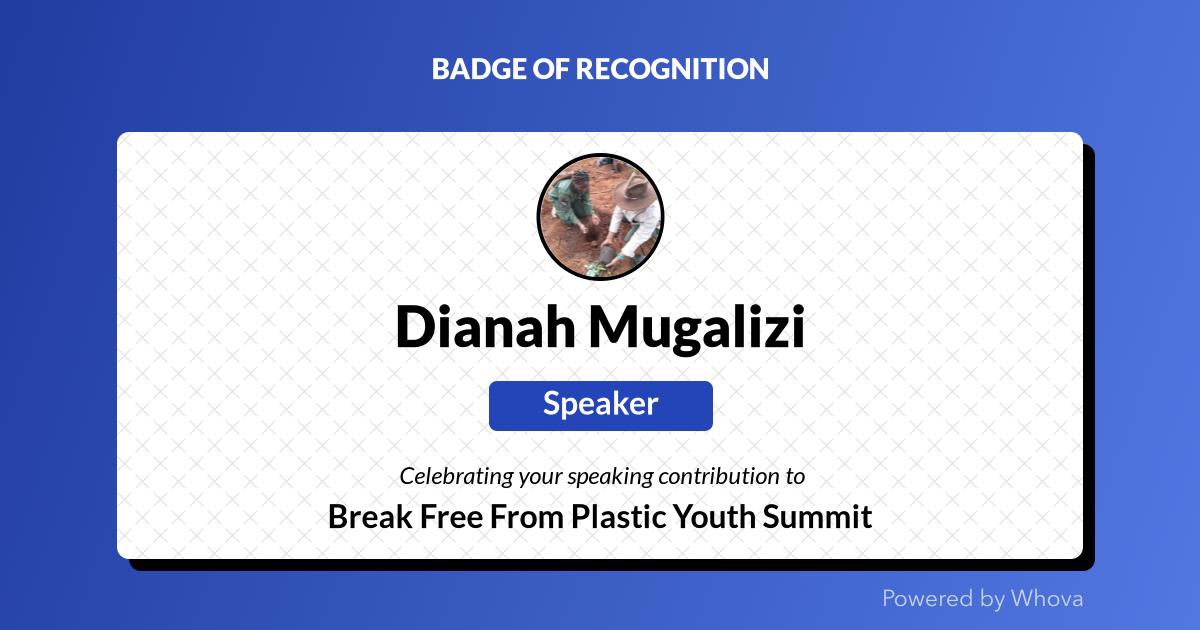 BADGE OF RECOGNITION

Dianah Mugalizi

Speaker

Celebrating your speaking contribution to

Break Free From Plastic Youth Summit

Powered by Whova